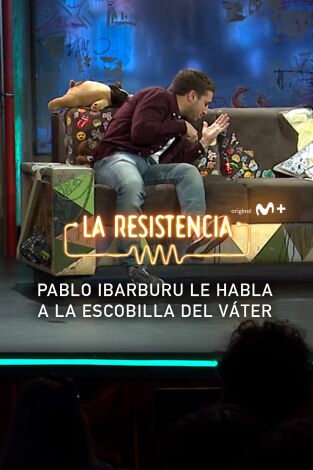 original M+

LA RESISTENCIA

PABLO IBARBURU LE HABLA A LA ESCOBILLA DEL VÁTER